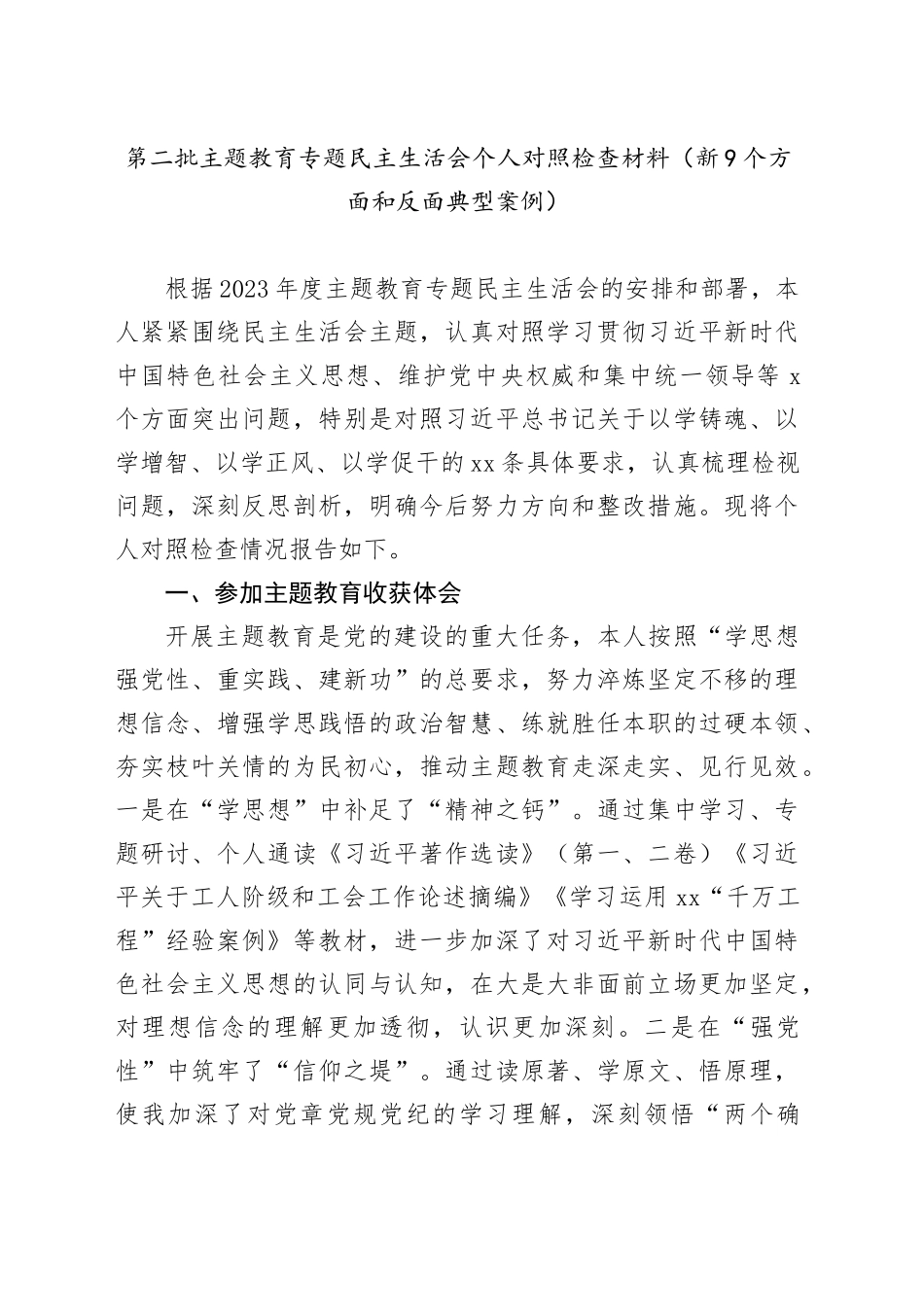 第二批主题教育专题民主生活会个人对照检查材料（新9个方面和反面典型案例）

根据2023年度主题教育专题民主生活会的安排和部署，本人紧紧围绕民主生活会主题，认真对照学习贯彻习近平新时代中国特色社会主义思想、维护党中央权威和集中统一领导等 x 个方面突出问题，特别是对照习近平总书记关于以学铸魂、以学增智、以学正风、以学促干的xx条具体要求，认真梳理检视问题，深刻反思剖析，明确今后努力方向和整改措施。现将个人对照检查情况报告如下。

一、参加主题教育收获体会

开展主题教育是党的建设的重大任务，本人按照“学思想强党性、重实践、建新功”的总要求，努力淬炼坚定不移的理想信念、增强学思践悟的政治智慧、练就胜任本职的过硬本领、夯实枝叶关情的为民初心，推动主题教育走深走实、见行见效。一是在“学思想”中补足了“精神之钙”。通过集中学习、专题研讨、个人通读《习近平著作选读》（第一、二卷）《习近平关于工人阶级和工会工作论述摘编》《学习运用 xx“千万工程”经验案例》等教材，进一步加深了对习近平新时代中国特色社会主义思想的认同与认知，在大是大非面前立场更加坚定，对理想信念的理解更加透彻，认识更加深刻。二是在“强党性”中筑牢了“信仰之堤”。通过读原著、学原文、悟原理，使我加深了对党章党规党纪的学习理解，深刻领悟“两个确